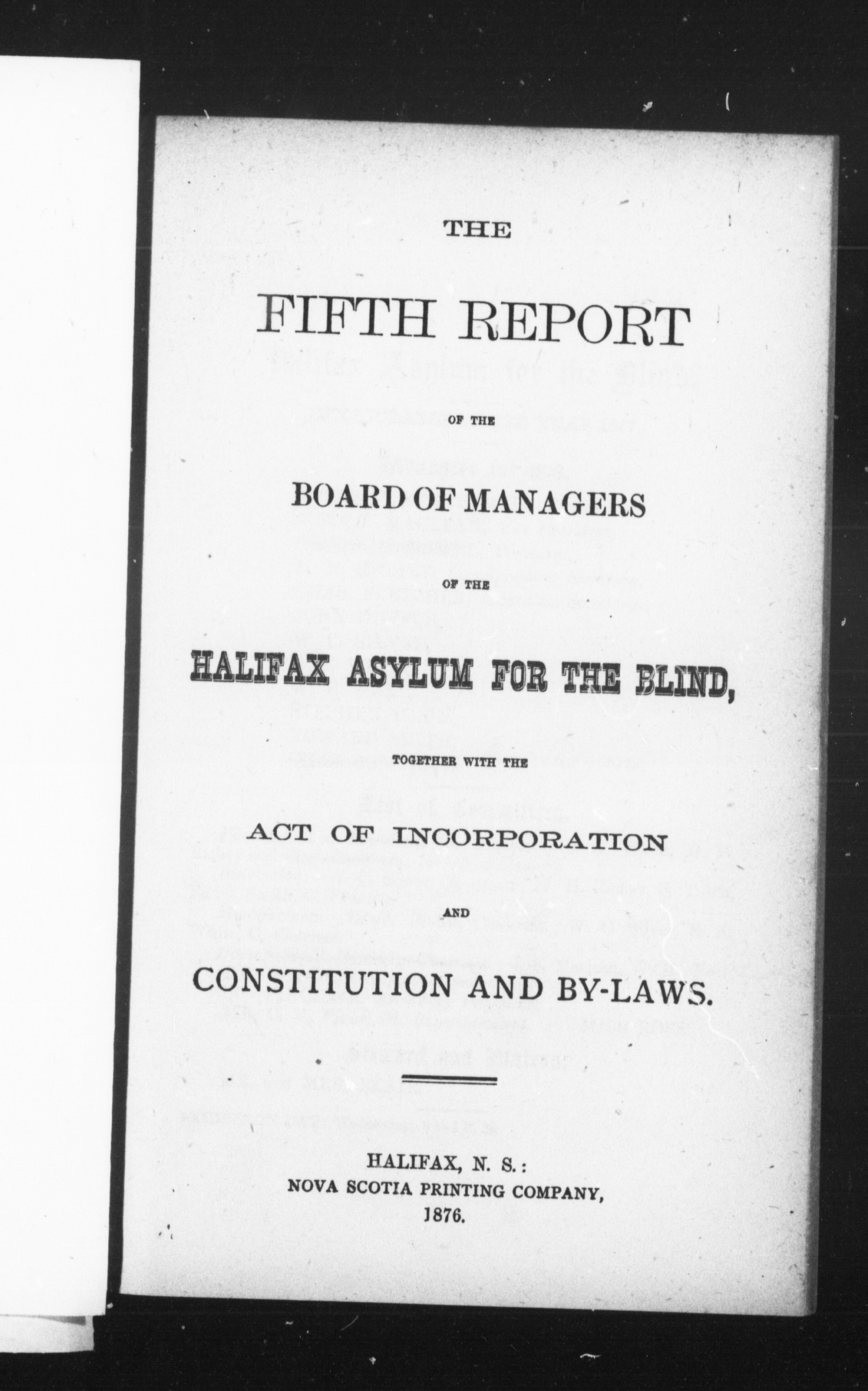 THE

FIFTH REPORT

OF THE

BOARD OF MANAGERS

OF THE

HALIFAX ASYLUM FOR THE BLIND,

TOGETHER WITH THE

ACT OF INCORPORATION

AND

CONSTITUTION AND BY-LAWS.

HALIFAX, N. S.:
NOVA SCOTIA PRINTING COMPANY,
1876.